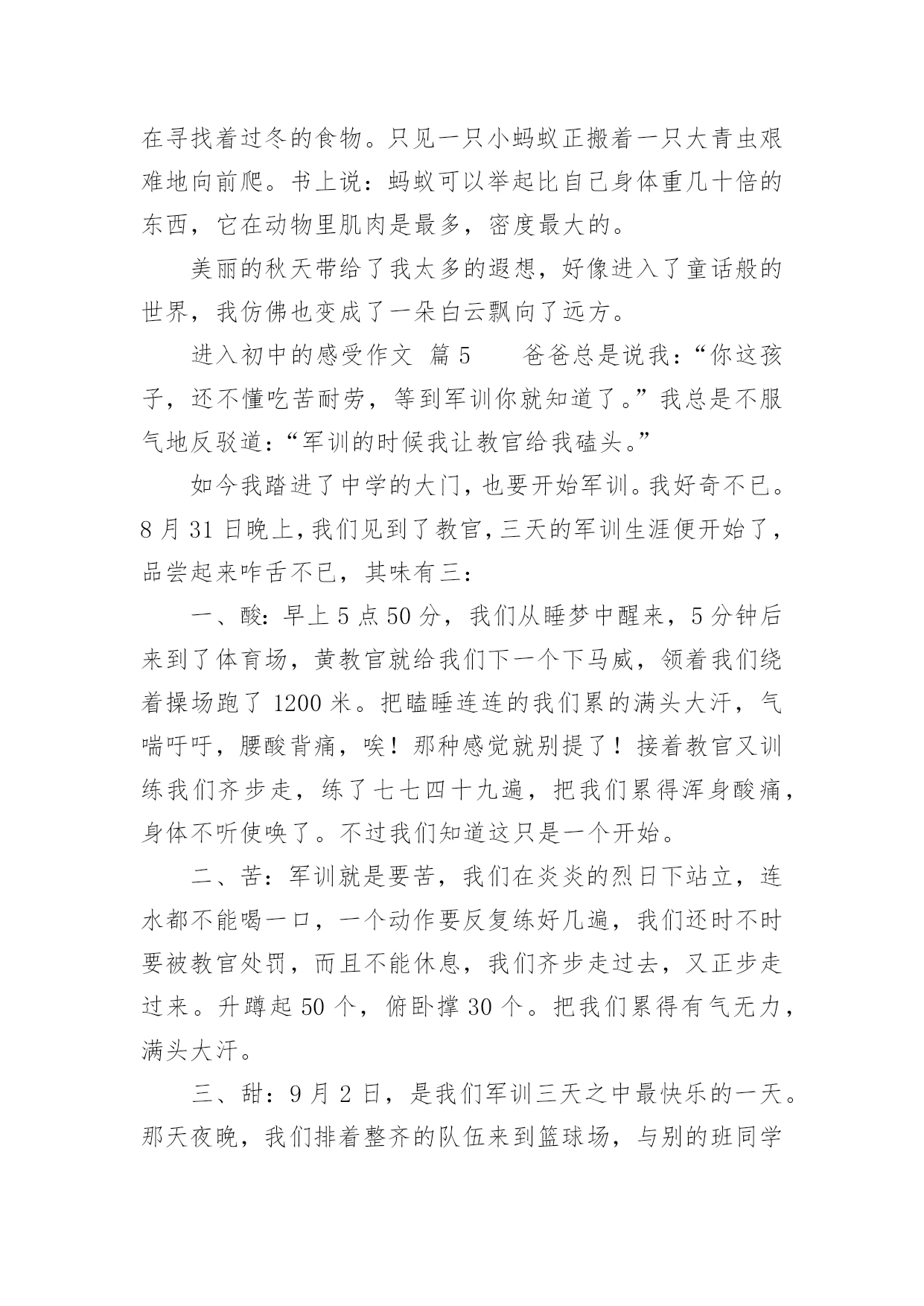 在寻找着过冬的食物。只见一只小蚂蚁正搬着一只大青虫艰难地向前爬。书上说：蚂蚁可以举起比自己身体重几十倍的东西，它在动物里肌肉是最多，密度最大的。

美丽的秋天带给了我太多的遐想，好像进入了童话般的世界，我仿佛也变成了一朵白云飘向了远方。

进入初中的感受作文 篇 5　　爸爸总是说我：“你这孩子，还不懂吃苦耐劳，等到军训你就知道了。”我总是不服气地反驳道：“军训的时候我让教官给我磕头。”

如今我踏进了中学的大门，也要开始军训。我好奇不已。8 月 31 日晚上，我们见到了教官，三天的军训生涯便开始了，品尝起来咋舌不已，其味有三：

一、酸：早上 5 点 50 分，我们从睡梦中醒来，5 分钟后来到了体育场，黄教官就给我们下一个下马威，领着我们绕着操场跑了 1200 米。把瞌睡连连的我们累的满头大汗，气喘吁吁，腰酸背痛，唉！那种感觉就别提了！接着教官又训练我们齐步走，练了七七四十九遍，把我们累得浑身酸痛，身体不听使唤了。不过我们知道这只是一个开始。

二、苦：军训就是要苦，我们在炎炎的烈日下站立，连水都不能喝一口，一个动作要反复练好几遍，我们还时不时要被教官处罚，而且不能休息，我们齐步走过去，又正步走过来。升蹲起 50 个，俯卧撑 30 个。把我们累得有气无力，满头大汗。

三、甜：9 月 2 日，是我们军训三天之中最快乐的一天。那天夜晚，我们排着整齐的队伍来到篮球场，与别的班同学